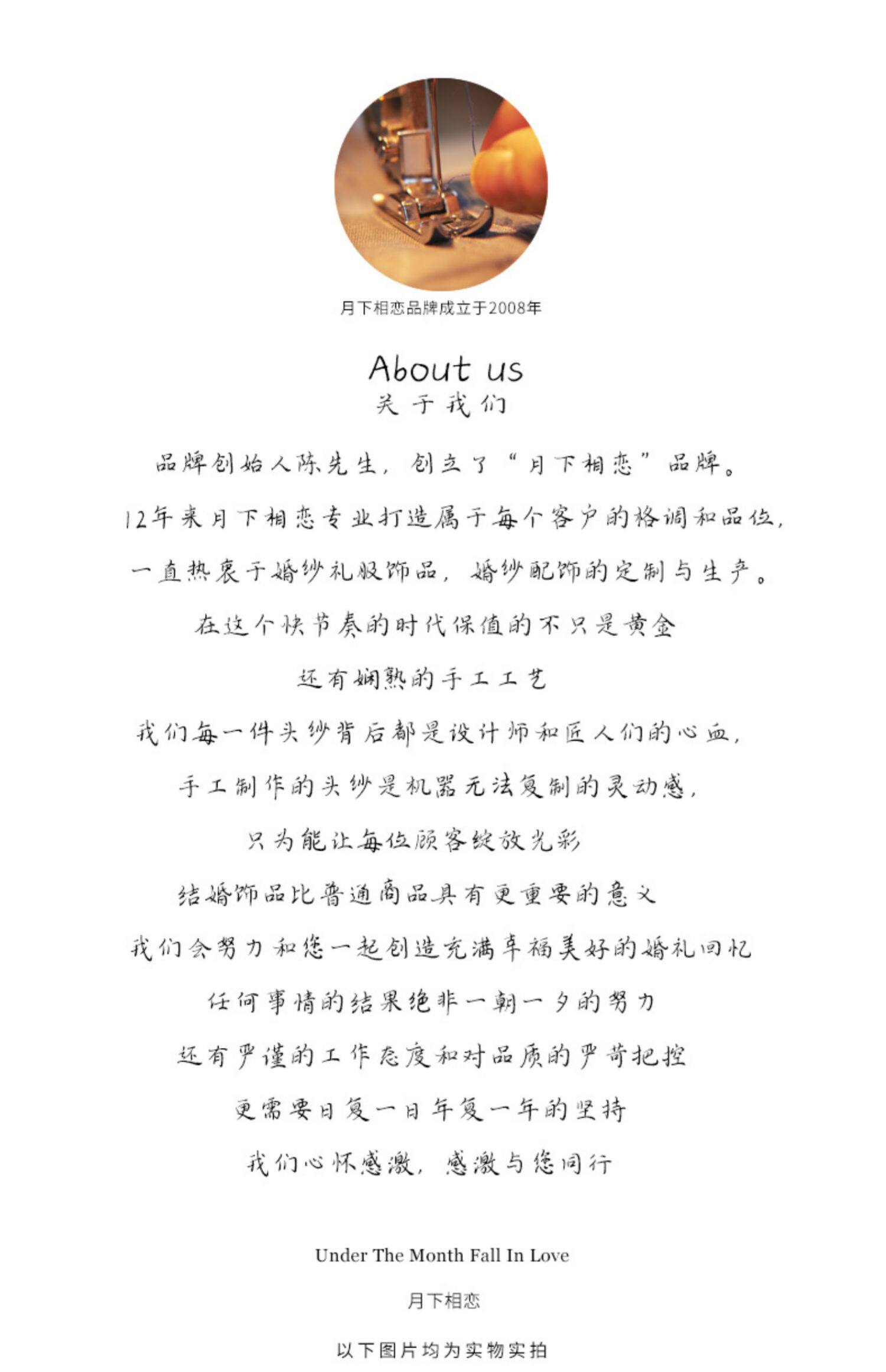 月下相恋品牌成立于2008年

About us
关于我们

品牌创始人陈先生，创立了“月下相恋”品牌。

12年来月下相恋专业打造属于每个客户的格调和品位，

一直热衷于婚纱礼服饰品，婚纱配饰的定制与生产。

在这个快节奏的时代保值的不只是黄金

还有娴熟的手工工艺

我们每一件头纱背后都是设计师和匠人们的心血，

手工制作的头纱是机器无法复制的灵动感，

只为能让每位顾客绽放光彩

结婚饰品比普通商品具有更重要的意义

我们会努力和您一起创造充满幸福美好的婚礼回忆

任何事情的结果绝非一朝一夕的努力

还有严谨的工作态度和对品质的严苛把控

更需要日复一日年复一年的坚持

我们心怀感激，感激与您同行

Under The Month Fall In Love

月下相恋

以下图片均为实物实拍